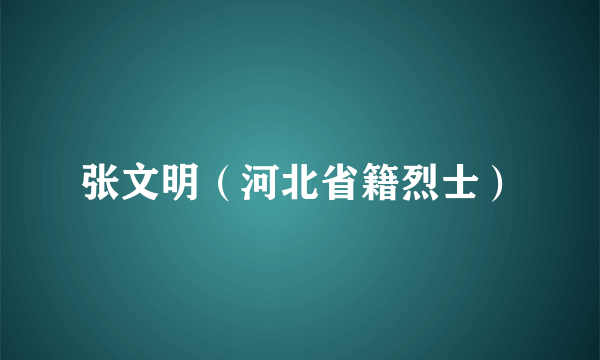 张文明（河北省籍烈士）